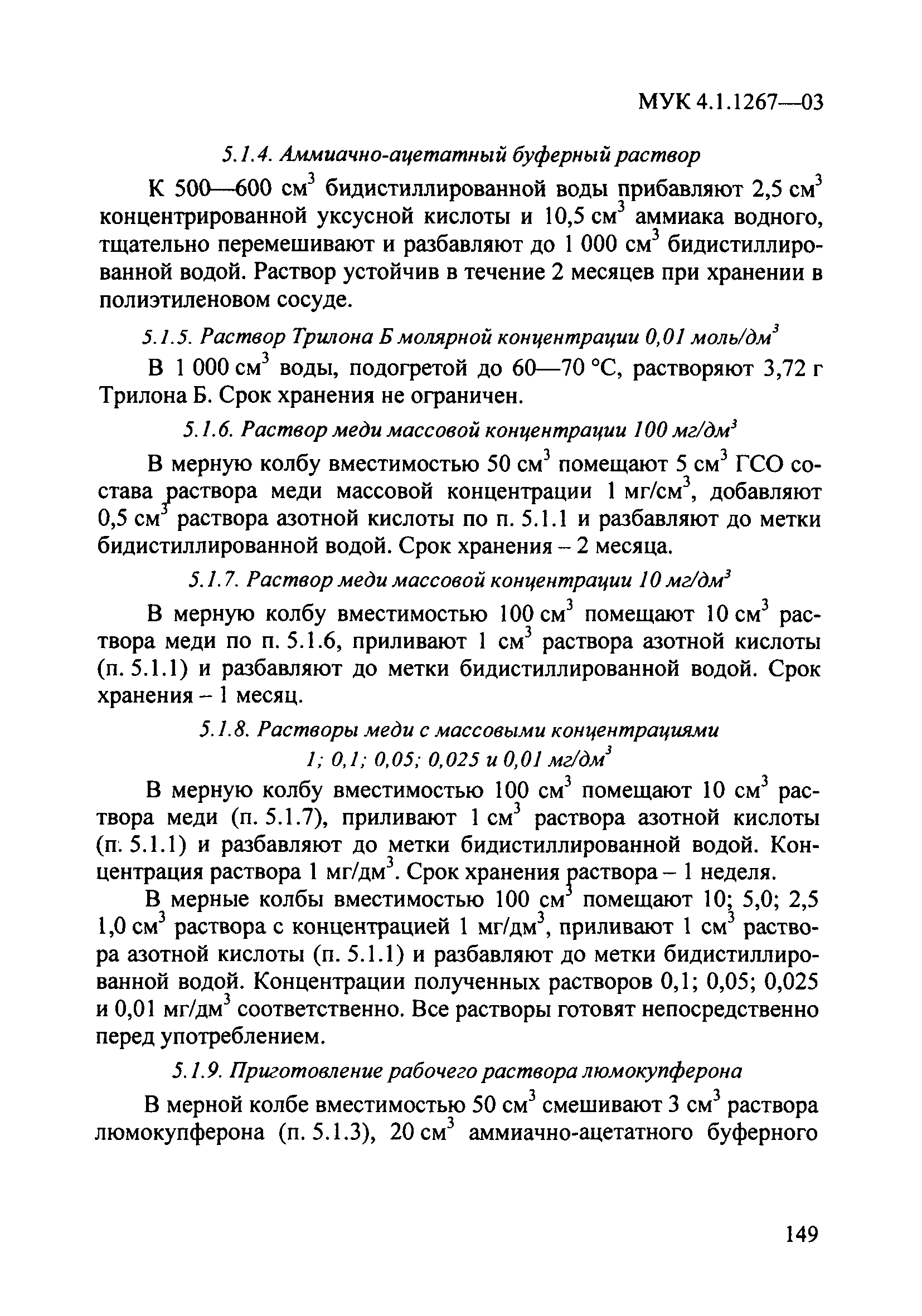 МУК 4.1.1267—03

5.1.4. Аммиачно-ацетатный буферный раствор

К 500—600 см$^3$ бидистиллированной воды прибавляют 2,5 см$^3$ концентрированной уксусной кислоты и 10,5 см$^3$ аммиака водного, тщательно перемешивают и разбавляют до 1 000 см$^3$ бидистиллированной водой. Раствор устойчив в течение 2 месяцев при хранении в полиэтиленовом сосуде.

5.1.5. Раствор Трилона Б молярной концентрации 0,01 моль/дм$^3$

В 1 000 см$^3$ воды, подогретой до 60—70 °С, растворяют 3,72 г Трилона Б. Срок хранения не ограничен.

5.1.6. Раствор меди массовой концентрации 100 мг/дм$^3$

В мерную колбу вместимостью 50 см$^3$ помещают 5 см$^3$ ГСО состава раствора меди массовой концентрации 1 мг/см$^3$, добавляют 0,5 см$^3$ раствора азотной кислоты по п. 5.1.1 и разбавляют до метки бидистиллированной водой. Срок хранения – 2 месяца.

5.1.7. Раствор меди массовой концентрации 10 мг/дм$^3$

В мерную колбу вместимостью 100 см$^3$ помещают 10 см$^3$ раствора меди по п. 5.1.6, приливают 1 см$^3$ раствора азотной кислоты (п. 5.1.1) и разбавляют до метки бидистиллированной водой. Срок хранения – 1 месяц.

5.1.8. Растворы меди с массовыми концентрациями 1; 0,1; 0,05; 0,025 и 0,01 мг/дм$^3$

В мерную колбу вместимостью 100 см$^3$ помещают 10 см$^3$ раствора меди (п. 5.1.7), приливают 1 см$^3$ раствора азотной кислоты (п. 5.1.1) и разбавляют до метки бидистиллированной водой. Концентрация раствора 1 мг/дм$^3$. Срок хранения раствора – 1 неделя.

В мерные колбы вместимостью 100 см$^3$ помещают 10; 5,0; 2,5 1,0 см$^3$ раствора с концентрацией 1 мг/дм$^3$, приливают 1 см$^3$ раствора азотной кислоты (п. 5.1.1) и разбавляют до метки бидистиллированной водой. Концентрации полученных растворов 0,1; 0,05; 0,025 и 0,01 мг/дм$^3$ соответственно. Все растворы готовят непосредственно перед употреблением.

5.1.9. Приготовление рабочего раствора люмокупферона

В мерной колбе вместимостью 50 см$^3$ смешивают 3 см$^3$ раствора люмокупферона (п. 5.1.3), 20 см$^3$ аммиачно-ацетатного буферного

149